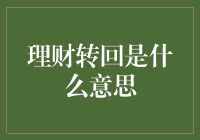 理财转回是什么意思